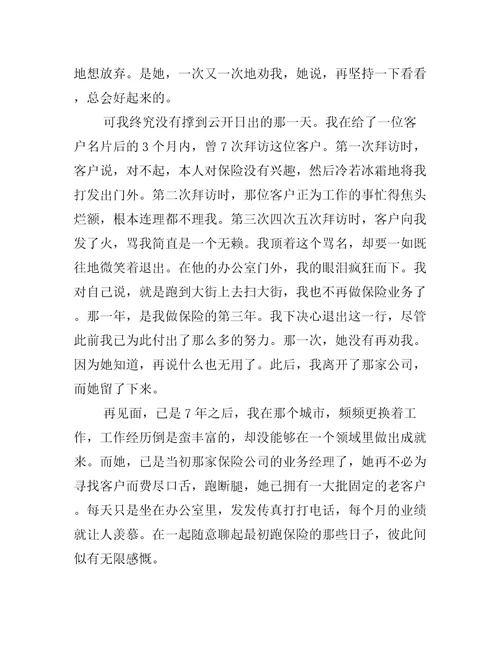 地想放弃。是她，一次又一次地劝我，她说，再坚持一下看看，总会好起来的。

可我终究没有撑到云开日出的那一天。我在给了一位客户名片后的 3 个月内，曾 7 次拜访这位客户。第一次拜访时，客户说，对不起，本人对保险没有兴趣，然后冷若冰霜地将我打发出门外。第二次拜访时，那位客户正为工作的事忙得焦头烂额，根本连理都不理我。第三次四次五次拜访时，客户向我发了火，骂我简直是一个无赖。我顶着这个骂名，却要一如既往地微笑着退出。在他的办公室门外，我的眼泪疯狂而下。我对自己说，就是跑到大街上去扫大街，我也不再做保险业务了。那一年，是我做保险的第三年。我下决心退出这一行，尽管此前我已为此付出了那么多的努力。那一次，她没有再劝我。因为她知道，再说什么也无用了。此后，我离开了那家公司，而她留了下来。

再见面，已是 7 年之后，我在那个城市，频频更换着工作，工作经历倒是蛮丰富的，却没能够在一个领域里做出成就来。而她，已是当初那家保险公司的业务经理了，她再不必为寻找客户而费尽口舌，跑断腿，她已拥有一大批固定的老客户。每天只是坐在办公室里，发发传真打打电话，每个月的业绩就让人羡慕。在一起随意聊起最初跑保险的那些日子，彼此间似有无限感慨。